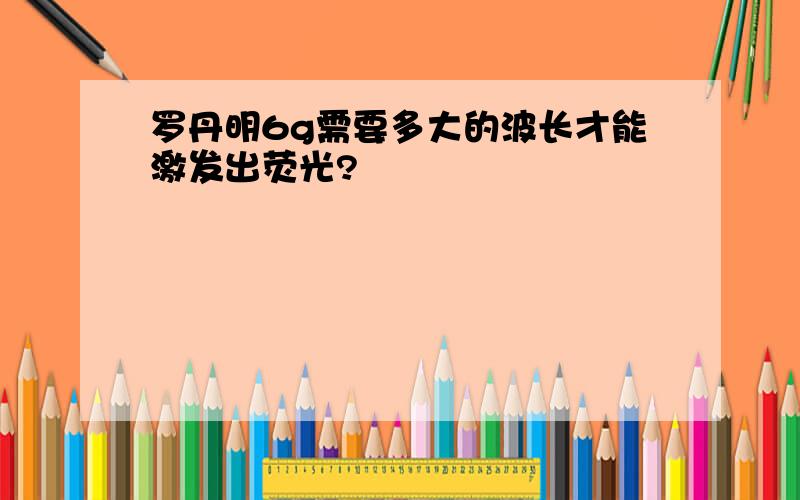 罗丹明6g需要多大的波长才能激发出荧光?

0 1 2 3 4 5 6 7 8 9 10 11 12 13 14 15 16 17 18 19 20 21 22 23 24 25 26 27 28 29 30